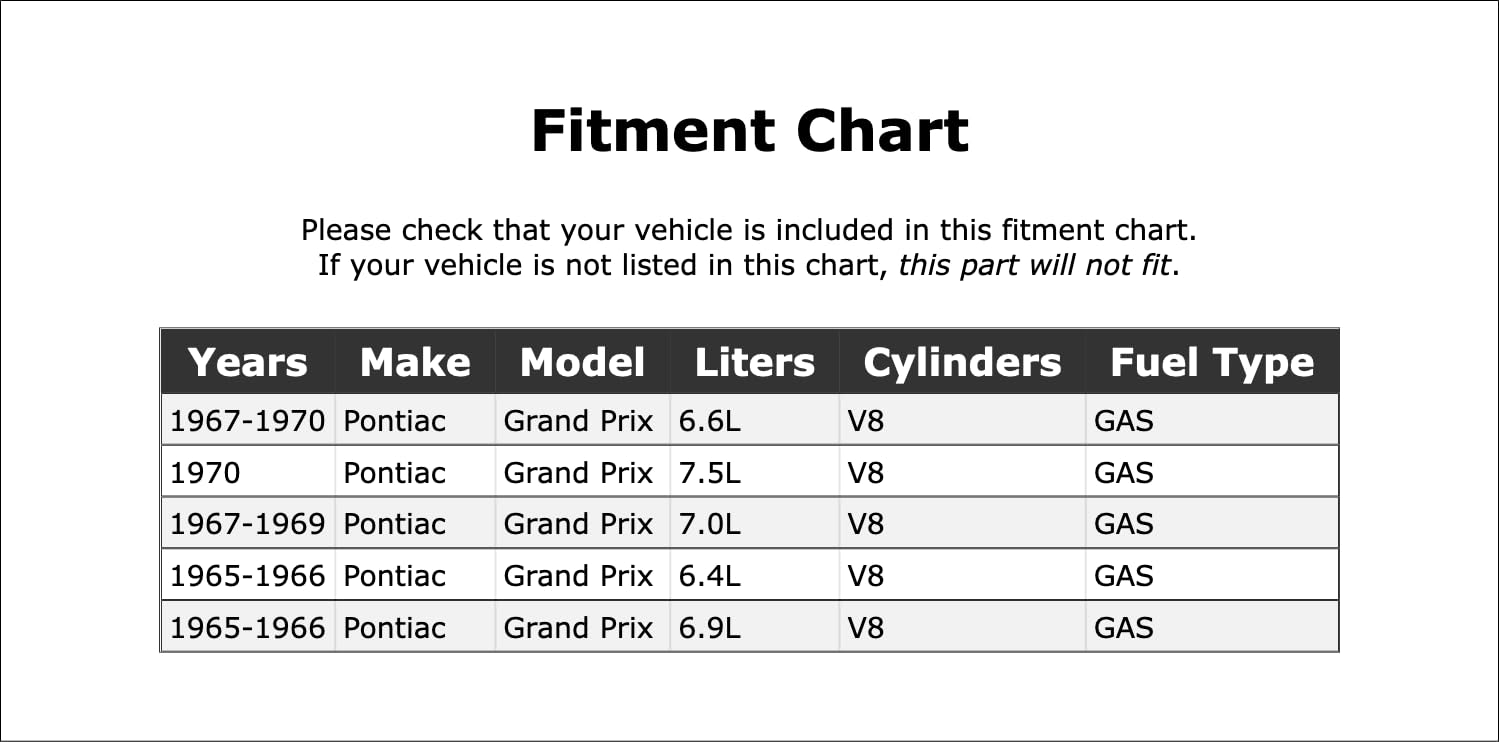 Fitment Chart

Please check that your vehicle is included in this fitment chart.
If your vehicle is not listed in this chart, this part will not fit.

| Years | Make | Model | Liters | Cylinders | Fuel Type |
|---|---|---|---|---|---|
| 1967-1970 | Pontiac | Grand Prix | 6.6L | V8 | GAS |
| 1970 | Pontiac | Grand Prix | 7.5L | V8 | GAS |
| 1967-1969 | Pontiac | Grand Prix | 7.0L | V8 | GAS |
| 1965-1966 | Pontiac | Grand Prix | 6.4L | V8 | GAS |
| 1965-1966 | Pontiac | Grand Prix | 6.9L | V8 | GAS |